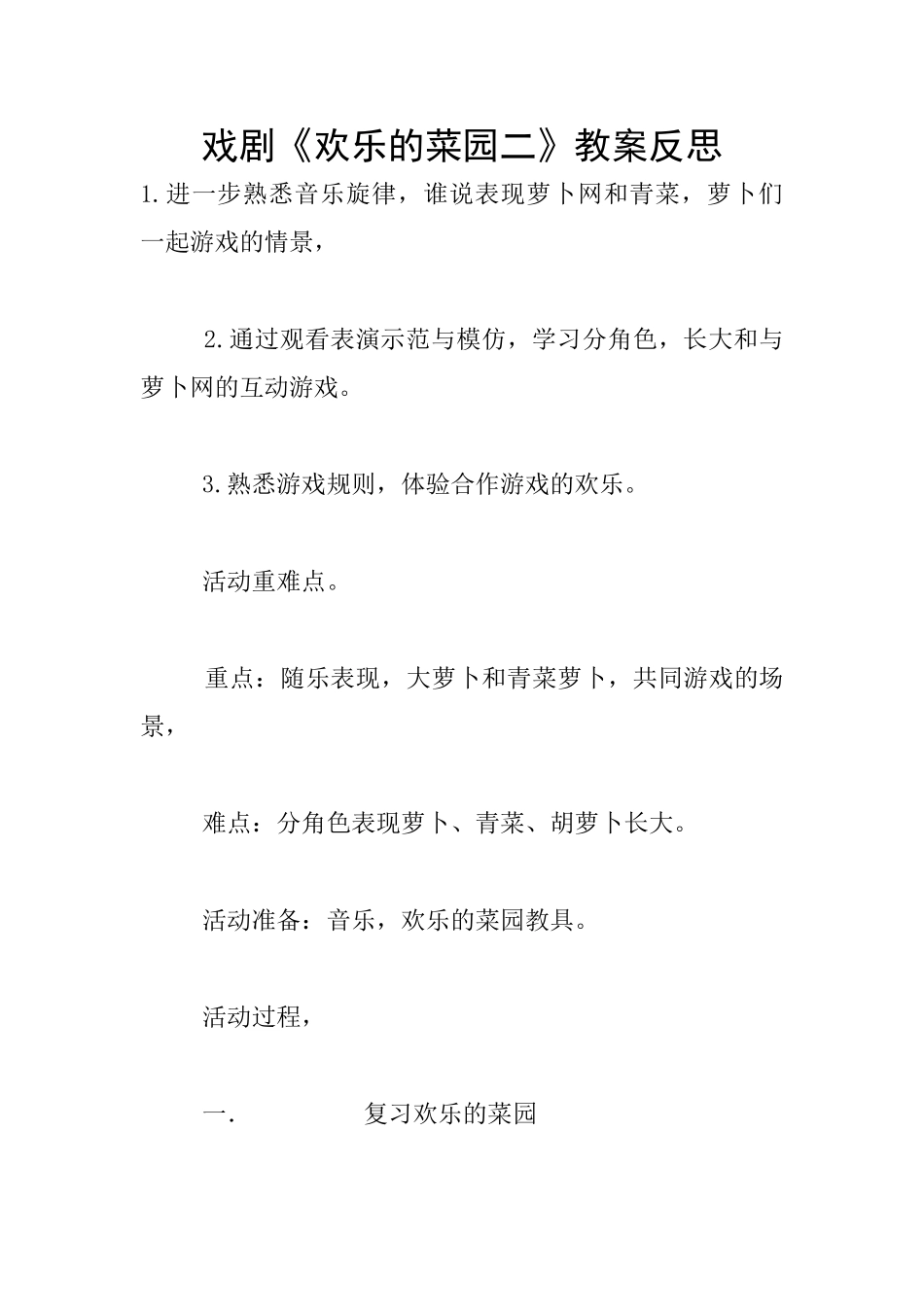 戏剧《欢乐的菜园二》教案反思

1.进一步熟悉音乐旋律，谁说表现萝卜网和青菜，萝卜们一起游戏的情景，

2.通过观看表演示范与模仿，学习分角色，长大和与萝卜网的互动游戏。

3.熟悉游戏规则，体验合作游戏的欢乐。

活动重难点。

重点：随乐表现，大萝卜和青菜萝卜，共同游戏的场景，

难点：分角色表现萝卜、青菜、胡萝卜长大。

活动准备：音乐，欢乐的菜园教具。

活动过程，

一.　　复习欢乐的菜园